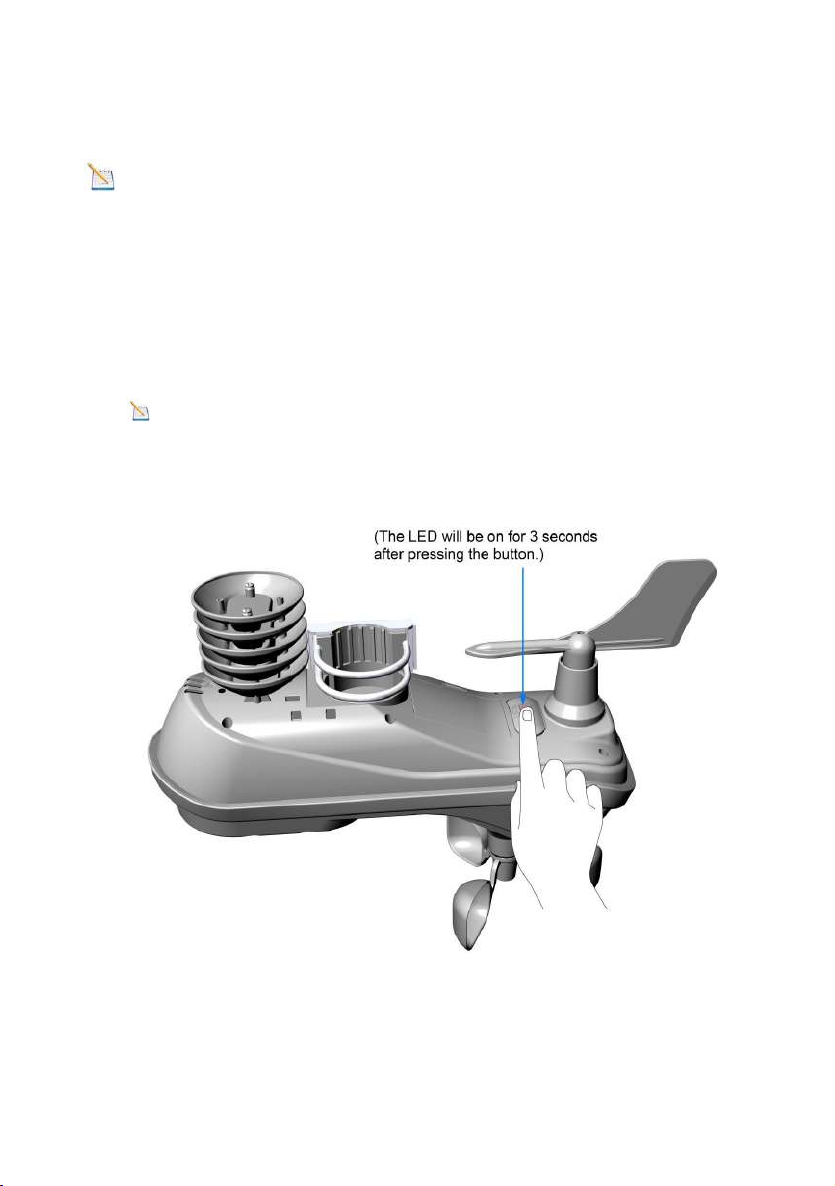 (The LED will be on for 3 seconds after pressing the button.)